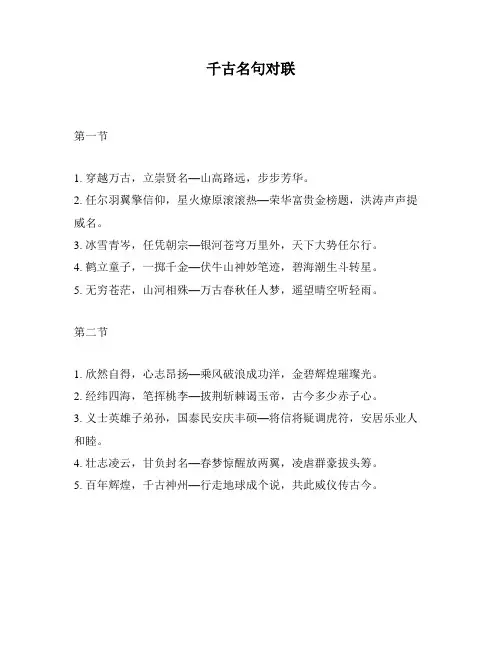 千古名句对联

第一节

1. 穿越万古，立崇贤名—山高路远，步步芳华。

2. 任尔羽翼擎信仰，星火燎原滚滚热—荣华富贵金榜题，洪涛声声提威名。

3. 冰雪青岑，任凭朝宗—银河苍穹万里外，天下大势任尔行。

4. 鹤立童子，一掷千金—伏牛山神妙笔迹，碧海潮生斗转星。

5. 无穷苍茫，山河相殊—万古春秋任人梦，遥望晴空听轻雨。

第二节

1. 欣然自得，心志昂扬—乘风破浪成功洋，金碧辉煌璀璨光。

2. 经纬四海，笔挥桃李—披荆斩棘谒玉帝，古今多少赤子心。

3. 义士英雄子弟孙，国泰民安庆丰硕—将信将疑调虎符，安居乐业人和睦。

4. 壮志凌云，甘负封名—春梦惊醒放两翼，凌虐群豪拔头筹。

5. 百年辉煌，千古神州—行走地球成个说，共此威仪传古今。